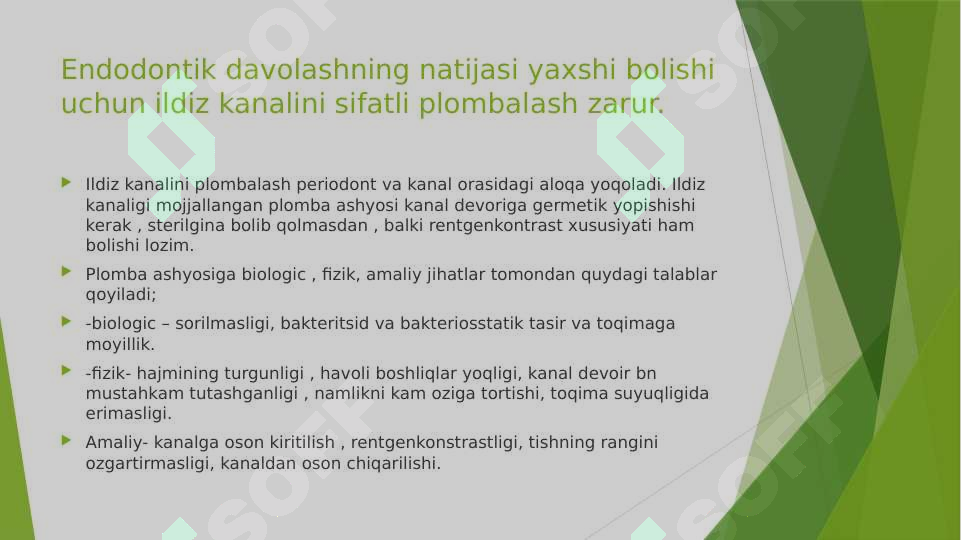 Endodontik davolashning natijasi yaxshi bolishi uchun ildiz kanalini sifatli plombalash zarur.

Ildiz kanalini plombalash periodont va kanal orasidagi aloqa yoqoladi. Ildiz kanaligi mojjallangan plomba ashyosi kanal devoriga germetik yopishishi kerak , sterilgina bolib qolmasdan , balki rentgenkontrast xususiyati ham bolishi lozim.

Plomba ashyosiga biologic , fizik, amaliy jihatlar tomondan quydagi talablar qoyiladi;

-biologic – sorilmasligi, bakteritsid va bakteriosstatik tasir va toqimaga moyillik.

-fizik- hajmining turgunligi , havoli boshliqlar yoqligi, kanal devoir bn mustahkam tutashganligi , namlikni kam oziga tortishi, toqima suyuqligida erimasligi.

Amaliy- kanalga oson kiritilish , rentgenkonstrastligi, tishning rangini ozgartirmasligi, kanaldan oson chiqarilishi.